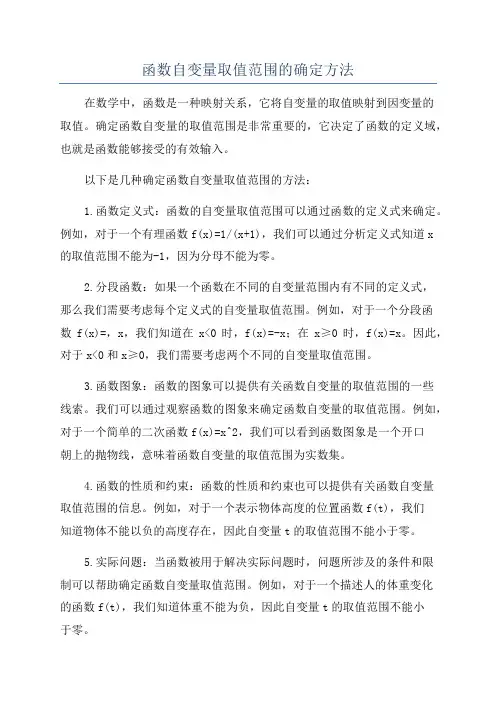 函数自变量取值范围的确定方法

在数学中，函数是一种映射关系，它将自变量的取值映射到因变量的取值。确定函数自变量的取值范围是非常重要的，它决定了函数的定义域，也就是函数能够接受的有效输入。

以下是几种确定函数自变量取值范围的方法：

1.函数定义式：函数的自变量取值范围可以通过函数的定义式来确定。例如，对于一个有理函数 f(x)=1/(x+1)，我们可以通过分析定义式知道 x 的取值范围不能为-1，因为分母不能为零。

2.分段函数：如果一个函数在不同的自变量范围内有不同的定义式，那么我们需要考虑每个定义式的自变量取值范围。例如，对于一个分段函数 f(x)=，x，我们知道在 x<0 时，f(x)=-x；在 x≥0 时，f(x)=x。因此，对于 x<0 和 x≥0，我们需要考虑两个不同的自变量取值范围。

3.函数图象：函数的图象可以提供有关函数自变量的取值范围的一些线索。我们可以通过观察函数的图象来确定函数自变量的取值范围。例如，对于一个简单的二次函数 f(x)=x^2，我们可以看到函数图象是一个开口朝上的抛物线，意味着函数自变量的取值范围为实数集。

4.函数的性质和约束：函数的性质和约束也可以提供有关函数自变量取值范围的信息。例如，对于一个表示物体高度的位置函数 f(t)，我们知道物体不能以负的高度存在，因此自变量 t 的取值范围不能小于零。

5.实际问题：当函数被用于解决实际问题时，问题所涉及的条件和限制可以帮助确定函数自变量取值范围。例如，对于一个描述人的体重变化的函数 f(t)，我们知道体重不能为负，因此自变量 t 的取值范围不能小于零。